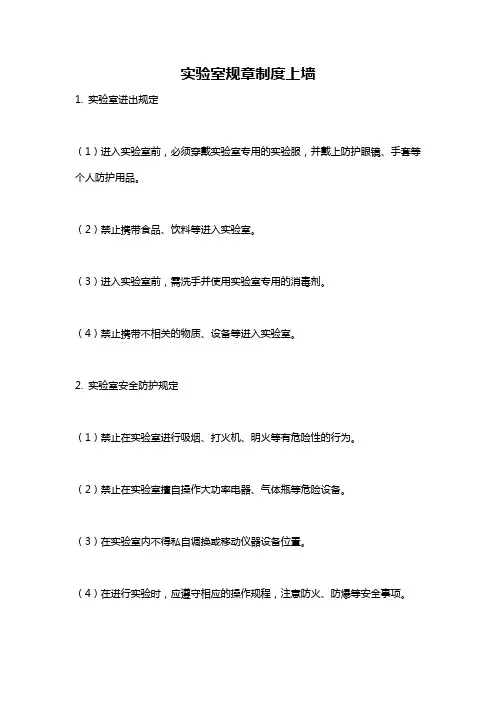 实验室规章制度上墙

1. 实验室进出规定

（1）进入实验室前，必须穿戴实验室专用的实验服，并戴上防护眼镜、手套等个人防护用品。

（2）禁止携带食品、饮料等进入实验室。

（3）进入实验室前，需洗手并使用实验室专用的消毒剂。

（4）禁止携带不相关的物质、设备等进入实验室。

2. 实验室安全防护规定

（1）禁止在实验室进行吸烟、打火机、明火等有危险性的行为。

（2）禁止在实验室擅自操作大功率电器、气体瓶等危险设备。

（3）在实验室内不得私自调换或移动仪器设备位置。

（4）在进行实验时，应遵守相应的操作规程，注意防火、防爆等安全事项。